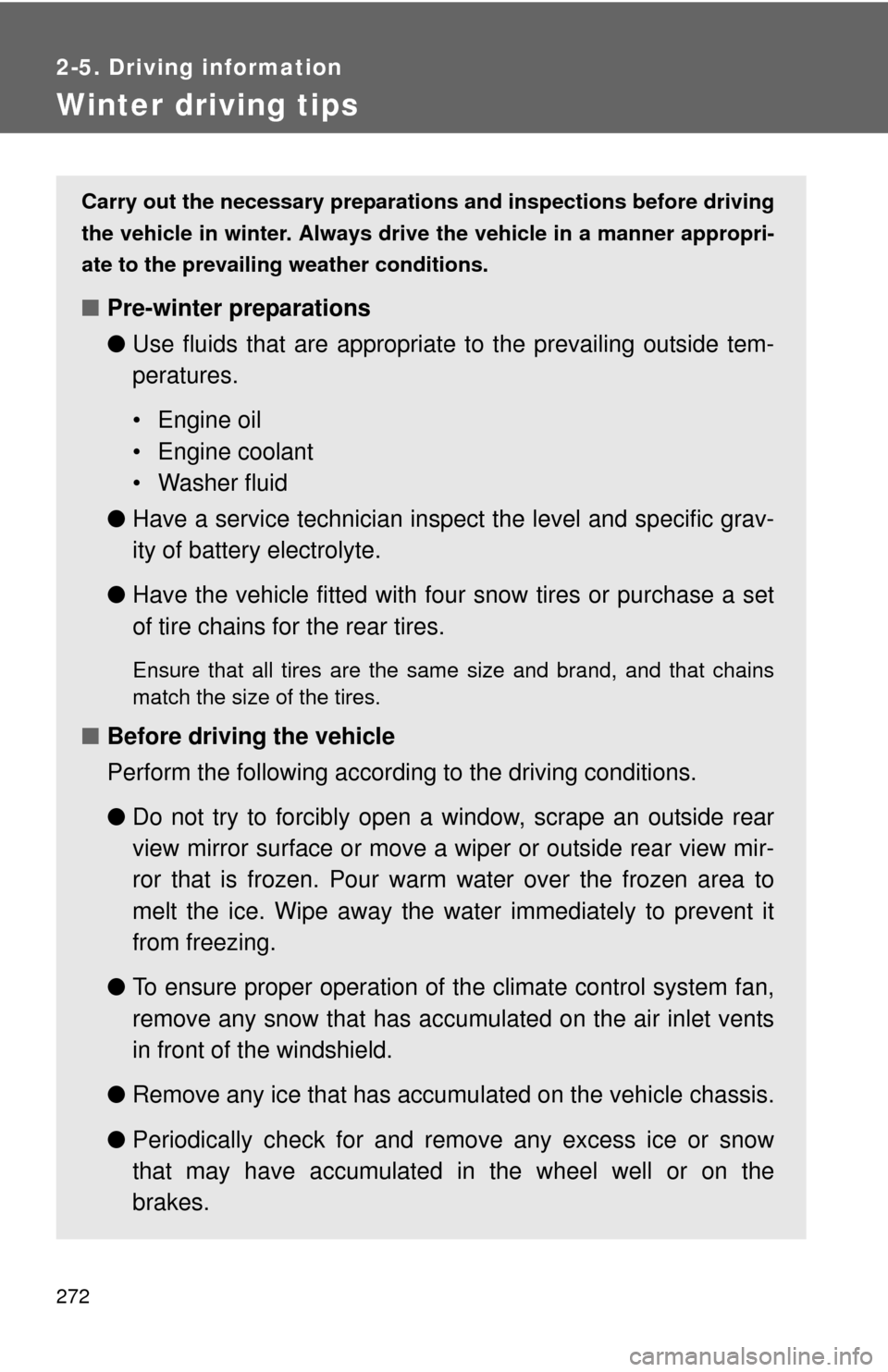 2-5. Driving information

Winter driving tips

Carry out the necessary preparations and inspections before driving the vehicle in winter. Always drive the vehicle in a manner appropriate to the prevailing weather conditions.

■ Pre-winter preparations

● Use fluids that are appropriate to the prevailing outside temperatures.

• Engine oil
• Engine coolant
• Washer fluid

● Have a service technician inspect the level and specific gravity of battery electrolyte.

● Have the vehicle fitted with four snow tires or purchase a set of tire chains for the rear tires.

Ensure that all tires are the same size and brand, and that chains match the size of the tires.

■ Before driving the vehicle

Perform the following according to the driving conditions.

● Do not try to forcibly open a window, scrape an outside rear view mirror surface or move a wiper or outside rear view mirror that is frozen. Pour warm water over the frozen area to melt the ice. Wipe away the water immediately to prevent it from freezing.

● To ensure proper operation of the climate control system fan, remove any snow that has accumulated on the air inlet vents in front of the windshield.

● Remove any ice that has accumulated on the vehicle chassis.

● Periodically check for and remove any excess ice or snow that may have accumulated in the wheel well or on the brakes.

272

carmanualsonline.info